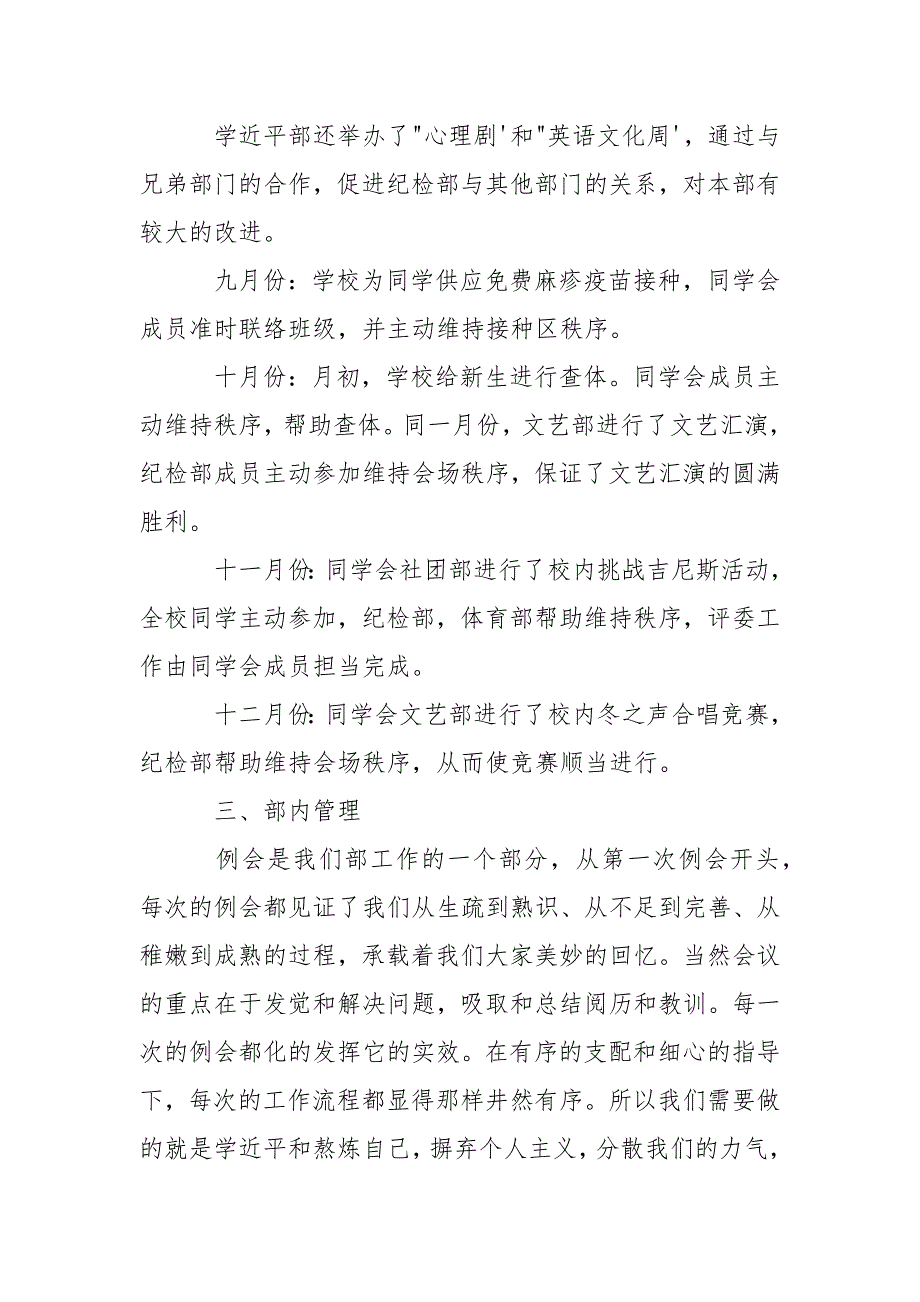 学近平部还举办了"心理剧'和"英语文化周'，通过与兄弟部门的合作，促进纪检部与其他部门的关系，对本部有较大的改进。

九月份：学校为同学供应免费麻疹疫苗接种，同学会成员准时联络班级，并主动维持接种区秩序。

十月份：月初，学校给新生进行查体。同学会成员主动维持秩序，帮助查体。同一月份，文艺部进行了文艺汇演，纪检部成员主动参加维持会场秩序，保证了文艺汇演的圆满胜利。

十一月份：同学会社团部进行了校内挑战吉尼斯活动，全校同学主动参加，纪检部，体育部帮助维持秩序，评委工作由同学会成员担当完成。

十二月份：同学会文艺部进行了校内冬之声合唱竞赛，纪检部帮助维持会场秩序，从而使竞赛顺当进行。

三、部内管理

例会是我们部工作的一个部分，从第一次例会开头，每次的例会都见证了我们从生疏到熟识、从不足到完善、从稚嫩到成熟的过程，承载着我们大家美妙的回忆。当然会议的重点在于发觉和解决问题，吸取和总结阅历和教训。每一次的例会都化的发挥它的实效。在有序的支配和细心的指导下，每次的工作流程都显得那样井然有序。所以我们需要做的就是学近平和熬炼自己，摒弃个人主义，分散我们的力气，